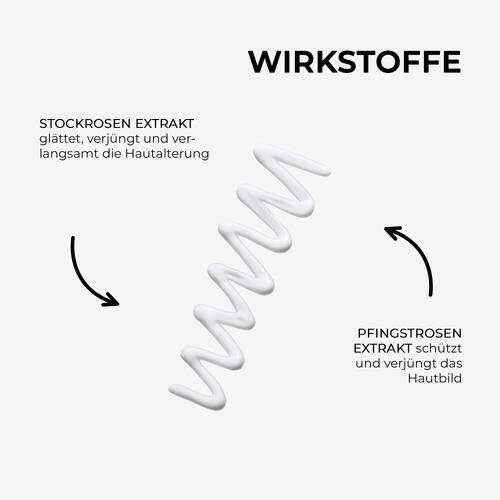 WIRKSTOFFE

STOCKROSEN EXTRAKT glättet, verjüngt und verlangsamt die Hautalterung

PFINGSTROSEN EXTRAKT schützt und verjüngt das Hautbild